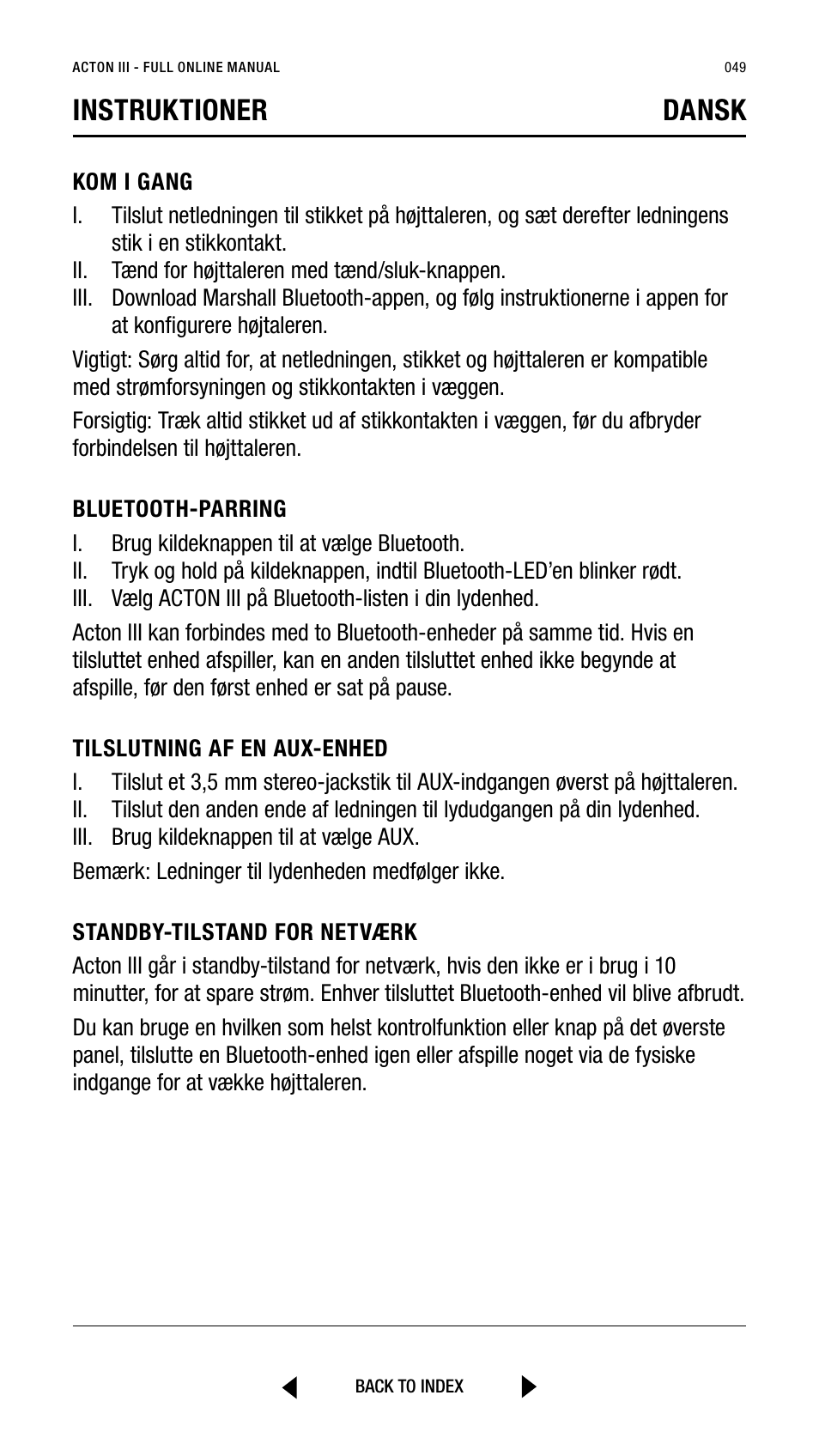 ACTON III - FULL ONLINE MANUAL

049

INSTRUKTIONER

DANSK

KOM I GANG

I. Tilslut netledningen til stikket på højttaleren, og sæt derefter ledningens stik i en stikkontakt.
II. Tænd for højttaleren med tænd/sluk-knappen.
III. Download Marshall Bluetooth-appen, og følg instruktionerne i appen for at konfigurere højtaleren.

Vigtigt: Sørg altid for, at netledningen, stikket og højttaleren er kompatible med strømforsyningen og stikkontakten i væggen.

Forsigtig: Træk altid stikket ud af stikkontakten i væggen, før du afbryder forbindelsen til højttaleren.

BLUETOOTH-PARRING

I. Brug kildeknappen til at vælge Bluetooth.
II. Tryk og hold på kildeknappen, indtil Bluetooth-LED'en blinker rødt.
III. Vælg ACTON III på Bluetooth-listen i din lydenhed.

Acton III kan forbindes med to Bluetooth-enheder på samme tid. Hvis en tilsluttet enhed afspiller, kan en anden tilsluttet enhed ikke begynde at afspille, før den først enhed er sat på pause.

TILSLUTNING AF EN AUX-ENHED

I. Tilslut et 3,5 mm stereo-jackstik til AUX-indgangen øverst på højttaleren.
II. Tilslut den anden ende af ledningen til lydudgangen på din lydenhed.
III. Brug kildeknappen til at vælge AUX.

Bemærk: Ledninger til lydenheden medfølger ikke.

STANDBY-TILSTAND FOR NETVÆRK

Acton III går i standby-tilstand for netværk, hvis den ikke er i brug i 10 minutter, for at spare strøm. Enhver tilsluttet Bluetooth-enhed vil blive afbrudt.

Du kan bruge en hvilken som helst kontrolfunktion eller knap på det øverste panel, tilslutte en Bluetooth-enhed igen eller afspille noget via de fysiske indgange for at vække højttaleren.

BACK TO INDEX